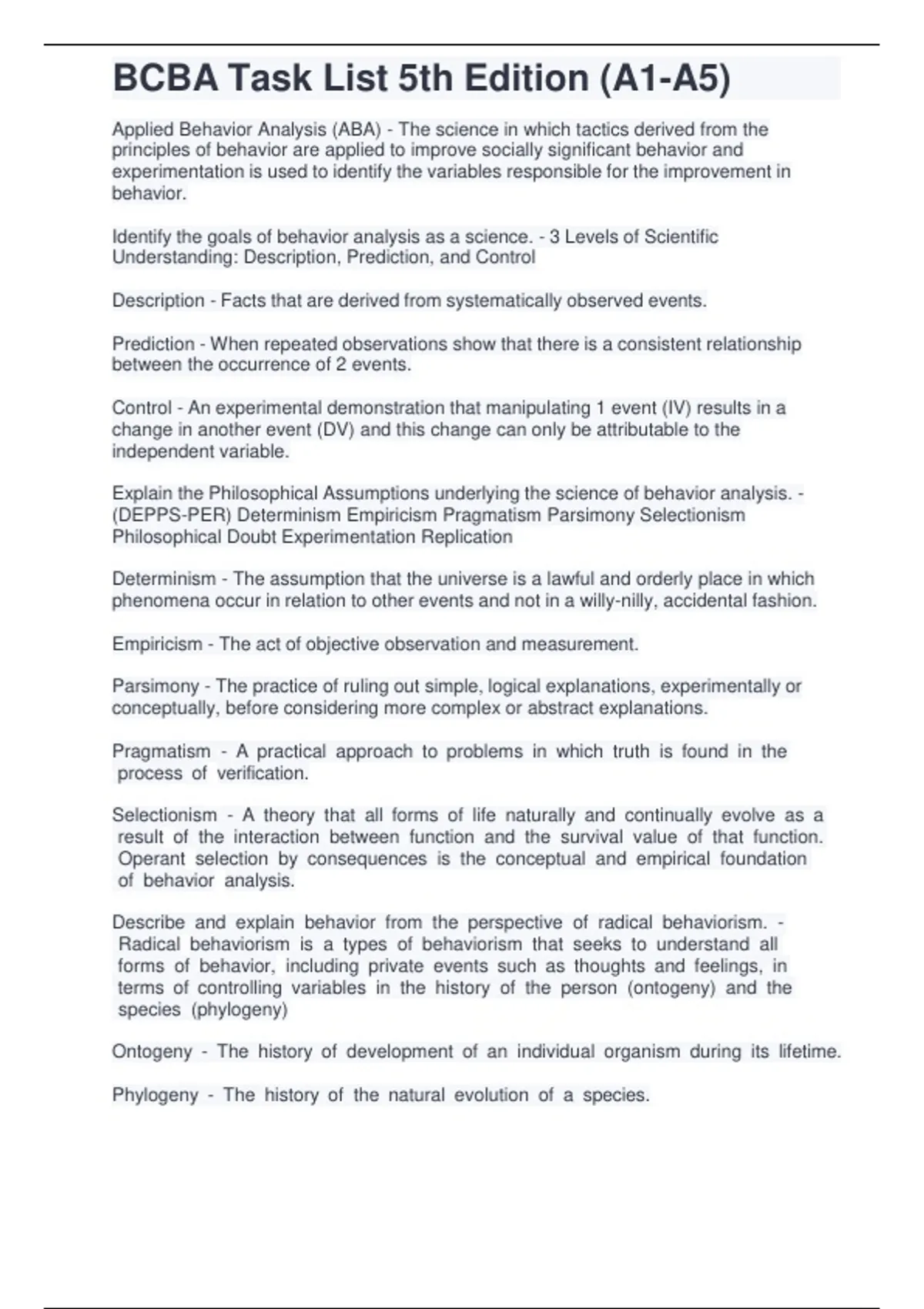 BCBA Task List 5th Edition (A1-A5)

Applied Behavior Analysis (ABA) - The science in which tactics derived from the principles of behavior are applied to improve socially significant behavior and experimentation is used to identify the variables responsible for the improvement in behavior.

Identify the goals of behavior analysis as a science. - 3 Levels of Scientific Understanding: Description, Prediction, and Control

Description - Facts that are derived from systematically observed events.

Prediction - When repeated observations show that there is a consistent relationship between the occurrence of 2 events.

Control - An experimental demonstration that manipulating 1 event (IV) results in a change in another event (DV) and this change can only be attributable to the independent variable.

Explain the Philosophical Assumptions underlying the science of behavior analysis. - (DEPPS-PER) Determinism Empiricism Pragmatism Parsimony Selectionism Philosophical Doubt Experimentation Replication

Determinism - The assumption that the universe is a lawful and orderly place in which phenomena occur in relation to other events and not in a willy-nilly, accidental fashion.

Empiricism - The act of objective observation and measurement.

Parsimony - The practice of ruling out simple, logical explanations, experimentally or conceptually, before considering more complex or abstract explanations.

Pragmatism - A practical approach to problems in which truth is found in the process of verification.

Selectionism - A theory that all forms of life naturally and continually evolve as a result of the interaction between function and the survival value of that function. Operant selection by consequences is the conceptual and empirical foundation of behavior analysis.

Describe and explain behavior from the perspective of radical behaviorism. - Radical behaviorism is a types of behaviorism that seeks to understand all forms of behavior, including private events such as thoughts and feelings, in terms of controlling variables in the history of the person (ontogeny) and the species (phylogeny)

Ontogeny - The history of development of an individual organism during its lifetime.

Phylogeny - The history of the natural evolution of a species.